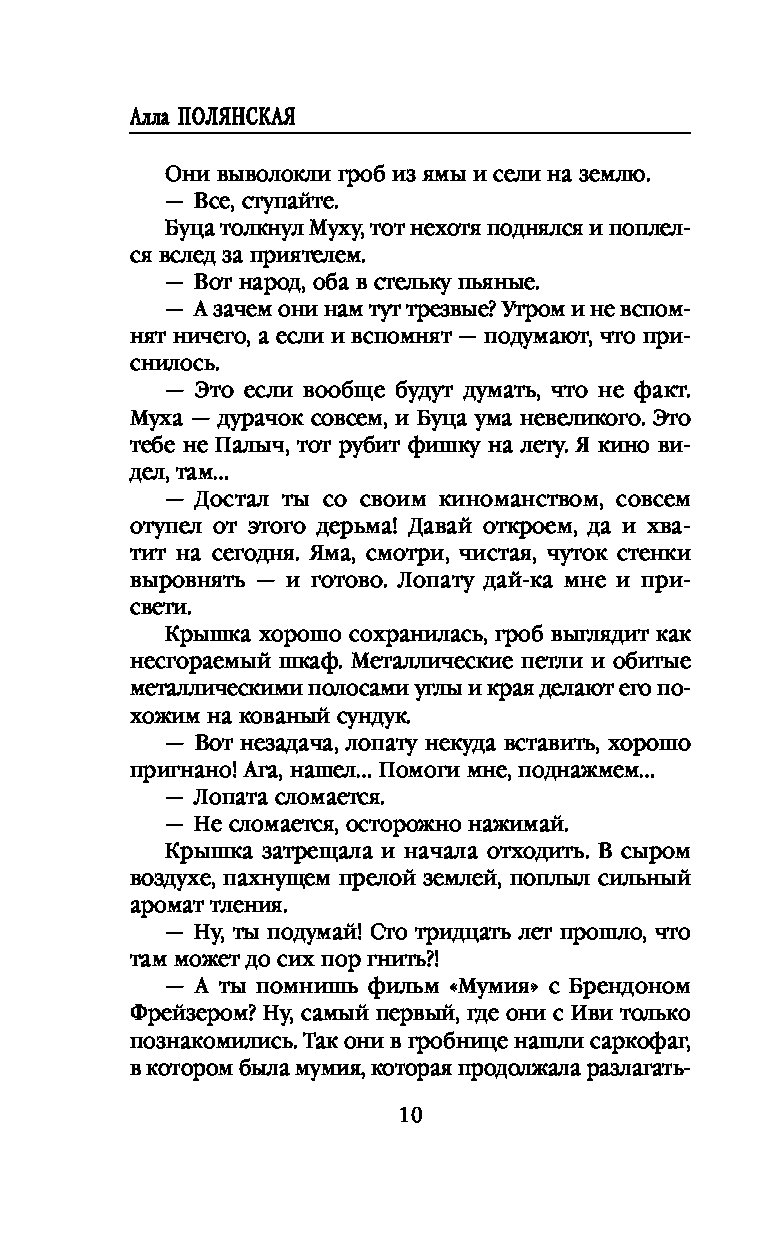 Алла ПОЛЯНСКАЯ

Они выволокли гроб из ямы и сели на землю.

— Все, ступайте.

Буца толкнул Муху, тот нехотя поднялся и поплелся вслед за приятелем.

— Вот народ, оба в стельку пьяные.

— А зачем они нам тут трезвые? Утром и не вспомнят ничего, а если и вспомнят — подумают, что приснилось.

— Это если вообще будут думать, что не факт. Муха — дурачок совсем, и Буца ума невеликого. Это тебе не Палыч, тот рубит фишку на лету. Я кино видел, там...

— Достал ты со своим киноманством, совсем отупел от этого дерьма! Давай откроем, да и хватит на сегодня. Яма, смотри, чистая, чуток стенки выровнять — и готово. Лопату дай-ка мне и присвети.

Крышка хорошо сохранилась, гроб выглядит как несгораемый шкаф. Металлические петли и обитые металлическими полосами углы и края делают его похожим на кованый сундук.

— Вот незадача, лопату некуда вставить, хорошо пригнано! Ага, нашел... Помоги мне, поднажмем...

— Лопата сломается.

— Не сломается, осторожно нажимай.

Крышка затрещала и начала отходить. В сыром воздухе, пахнущем прелой землей, поплыл сильный аромат тления.

— Ну, ты подумай! Сто тридцать лет прошло, что там может до сих пор гнить?!

— А ты помнишь фильм «Мумия» с Брендоном Фрейзером? Ну, самый первый, где они с Иви только познакомились. Так они в гробнице нашли саркофаг, в котором была мумия, которая продолжала разлагать-

10